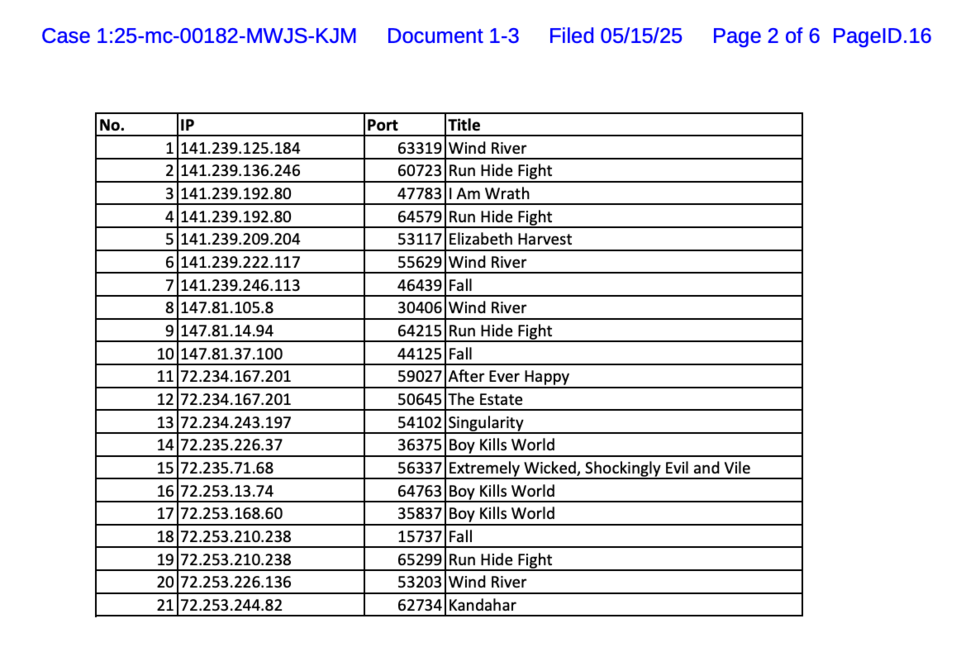 Case 1:25-mc-00182-MWJS-KJM Document 1-3 Filed 05/15/25 Page 2 of 6 PageID.16

| No. | IP | Port | Title |
|---|---|---|---|
| 1 | 141.239.125.184 | 63319 | Wind River |
| 2 | 141.239.136.246 | 60723 | Run Hide Fight |
| 3 | 141.239.192.80 | 47783 | I Am Wrath |
| 4 | 141.239.192.80 | 64579 | Run Hide Fight |
| 5 | 141.239.209.204 | 53117 | Elizabeth Harvest |
| 6 | 141.239.222.117 | 55629 | Wind River |
| 7 | 141.239.246.113 | 46439 | Fall |
| 8 | 147.81.105.8 | 30406 | Wind River |
| 9 | 147.81.14.94 | 64215 | Run Hide Fight |
| 10 | 147.81.37.100 | 44125 | Fall |
| 11 | 72.234.167.201 | 59027 | After Ever Happy |
| 12 | 72.234.167.201 | 50645 | The Estate |
| 13 | 72.234.243.197 | 54102 | Singularity |
| 14 | 72.235.226.37 | 36375 | Boy Kills World |
| 15 | 72.235.71.68 | 56337 | Extremely Wicked, Shockingly Evil and Vile |
| 16 | 72.253.13.74 | 64763 | Boy Kills World |
| 17 | 72.253.168.60 | 35837 | Boy Kills World |
| 18 | 72.253.210.238 | 15737 | Fall |
| 19 | 72.253.210.238 | 65299 | Run Hide Fight |
| 20 | 72.253.226.136 | 53203 | Wind River |
| 21 | 72.253.244.82 | 62734 | Kandahar |